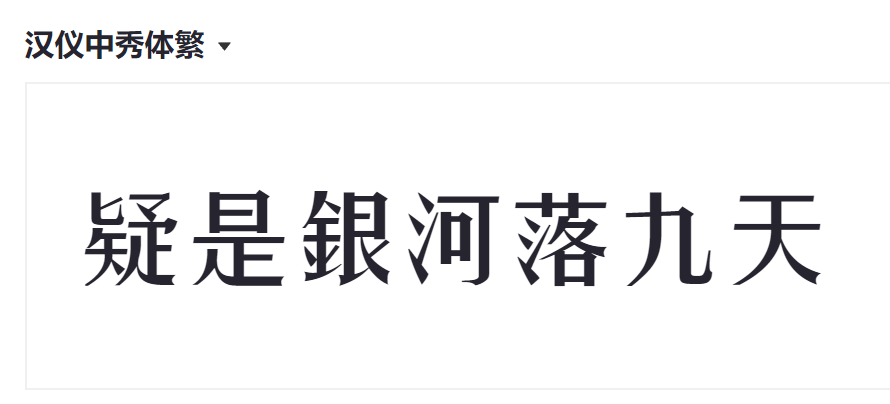 汉仪中秀体繁

疑是銀河落九天